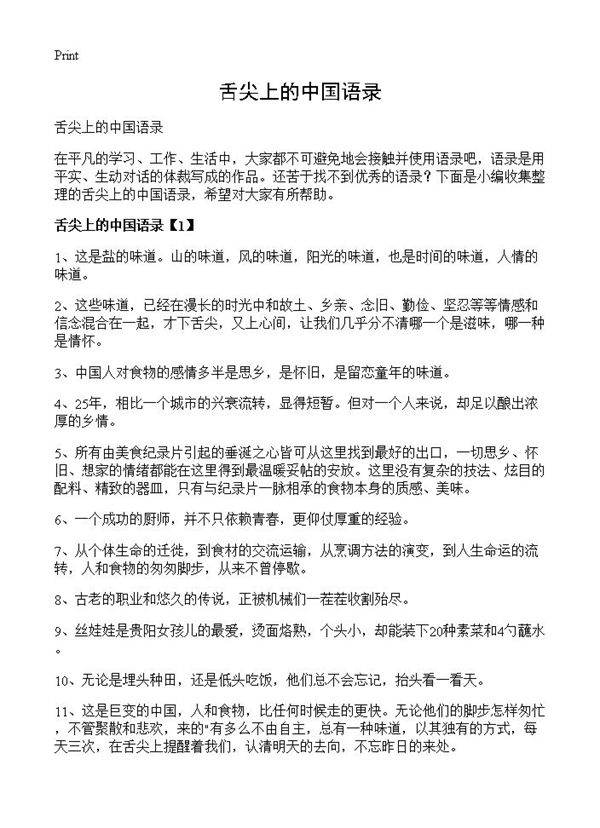 Print

舌尖上的中国语录

舌尖上的中国语录

在平凡的学习、工作、生活中，大家都不可避免地会接触并使用语录吧，语录是用平实、生动对话的体裁写成的作品。还苦于找不到优秀的语录？下面是小编收集整理的舌尖上的中国语录，希望对大家有所帮助。

舌尖上的中国语录【1】

1、这是盐的味道。山的味道，风的味道，阳光的味道，也是时间的味道，人情的味道。

2、这些味道，已经在漫长的时光中和故土、乡亲、念旧、勤俭、坚忍等等情感和信念混合在一起，才下舌尖，又上心间，让我们几乎分不清哪一个是滋味，哪一种是情怀。

3、中国人对食物的感情多半是思乡，是怀旧，是留恋童年的味道。

4、25年，相比一个城市的兴衰流转，显得短暂。但对一个人来说，却足以酿出浓厚的乡情。

5、所有由美食纪录片引起的垂涎之心皆可从这里找到最好的出口，一切思乡、怀旧、想家的情绪都能在这里得到最温暖妥帖的安放。这里没有复杂的技法、炫目的配料、精致的器皿，只有与纪录片一脉相承的食物本身的质感、美味。

6、一个成功的厨师，并不只依赖青春，更仰仗厚重的经验。

7、从个体生命的迁徙，到食材的交流运输，从烹调方法的演变，到人生命运的流转，人和食物的匆匆脚步，从来不曾停歇。

8、古老的职业和悠久的传说，正被机械们一茬茬收割殆尽。

9、丝娃娃是贵阳女孩儿的最爱，烫面烙熟，个头小，却能装下20种素菜和4勺蘸水。

10、无论是埋头种田，还是低头吃饭，他们总不会忘记，抬头看一看天。

11、这是巨变的中国，人和食物，比任何时候走的更快。无论他们的脚步怎样匆忙，不管聚散和悲欢，来的"有多么不由自主，总有一种味道，以其独有的方式，每天三次，在舌尖上提醒着我们，认清明天的去向，不忘昨日的来处。